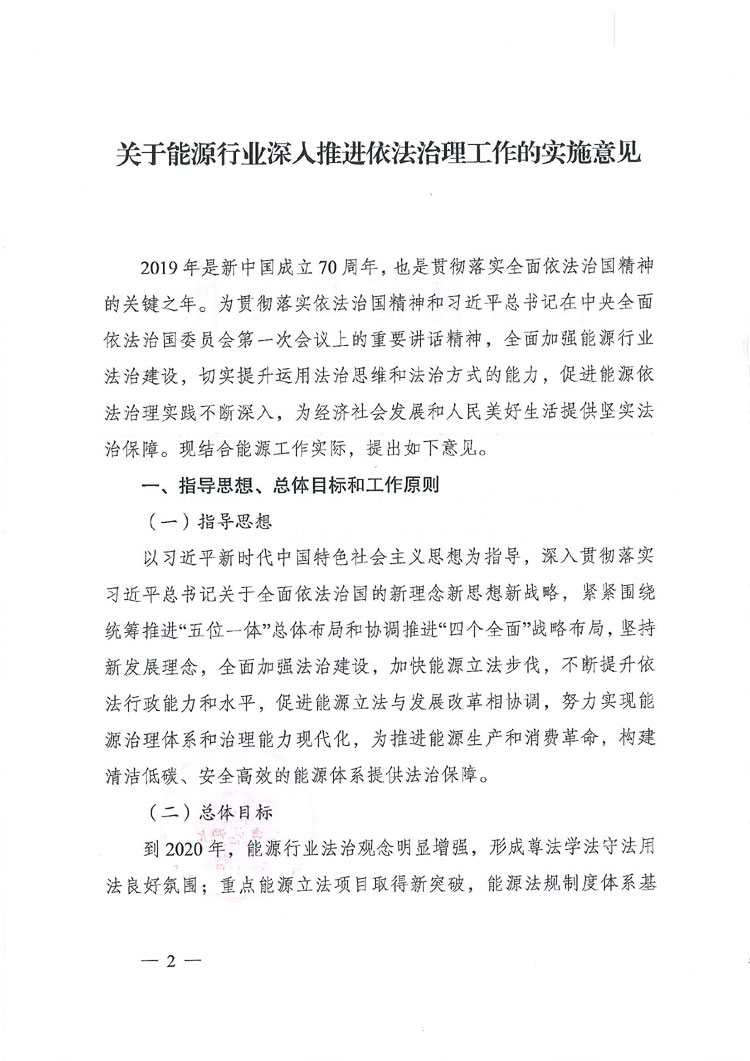 关于能源行业深入推进依法治理工作的实施意见

2019年是新中国成立70周年，也是贯彻落实全面依法治国精神的关键之年。为贯彻落实依法治国精神和习近平总书记在中央全面依法治国委员会第一次会议上的重要讲话精神，全面加强能源行业法治建设，切实提升运用法治思维和法治方式的能力，促进能源依法治理实践不断深入，为经济社会发展和人民美好生活提供坚实法治保障。现结合能源工作实际，提出如下意见。

一、指导思想、总体目标和工作原则

（一）指导思想

以习近平新时代中国特色社会主义思想为指导，深入贯彻落实习近平总书记关于全面依法治国的新理念新思想新战略，紧紧围绕统筹推进“五位一体”总体布局和协调推进“四个全面”战略布局，坚持新发展理念，全面加强法治建设，加快能源立法步伐，不断提升依法行政能力和水平，促进能源立法与发展改革相协调，努力实现能源治理体系和治理能力现代化，为推进能源生产和消费革命，构建清洁低碳、安全高效的能源体系提供法治保障。

（二）总体目标

到2020年，能源行业法治观念明显增强，形成尊法学法守法用法良好氛围；重点能源立法项目取得新突破，能源法规制度体系基

— 2 —